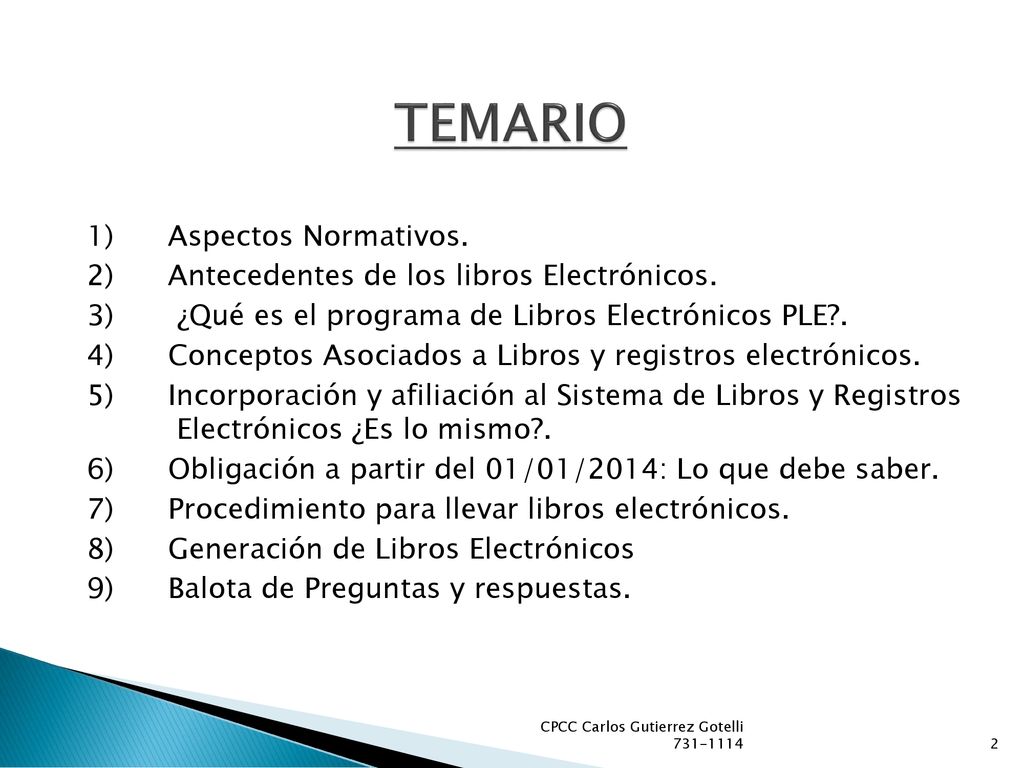 TEMARIO

1) Aspectos Normativos.
2) Antecedentes de los libros Electrónicos.
3) ¿Qué es el programa de Libros Electrónicos PLE?.
4) Conceptos Asociados a Libros y registros electrónicos.
5) Incorporación y afiliación al Sistema de Libros y Registros Electrónicos ¿Es lo mismo?.
6) Obligación a partir del 01/01/2014: Lo que debe saber.
7) Procedimiento para llevar libros electrónicos.
8) Generación de Libros Electrónicos
9) Balota de Preguntas y respuestas.

CPCC Carlos Gutierrez Gotelli
731-1114

2